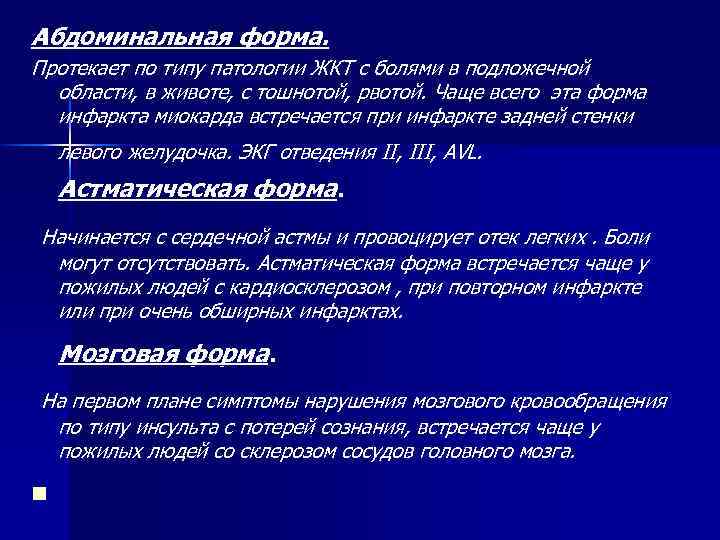 Абдоминальная форма.

Протекает по типу патологии ЖКТ с болями в подложечной области, в животе, с тошнотой, рвотой. Чаще всего эта форма инфаркта миокарда встречается при инфаркте задней стенки левого желудочка. ЭКГ отведения II, III, AVL.

Астматическая форма.

Начинается с сердечной астмы и провоцирует отек легких . Боли могут отсутствовать. Астматическая форма встречается чаще у пожилых людей с кардиосклерозом , при повторном инфаркте или при очень обширных инфарктах.

Мозговая форма.

На первом плане симптомы нарушения мозгового кровообращения по типу инсульта с потерей сознания, встречается чаще у пожилых людей со склерозом сосудов головного мозга.